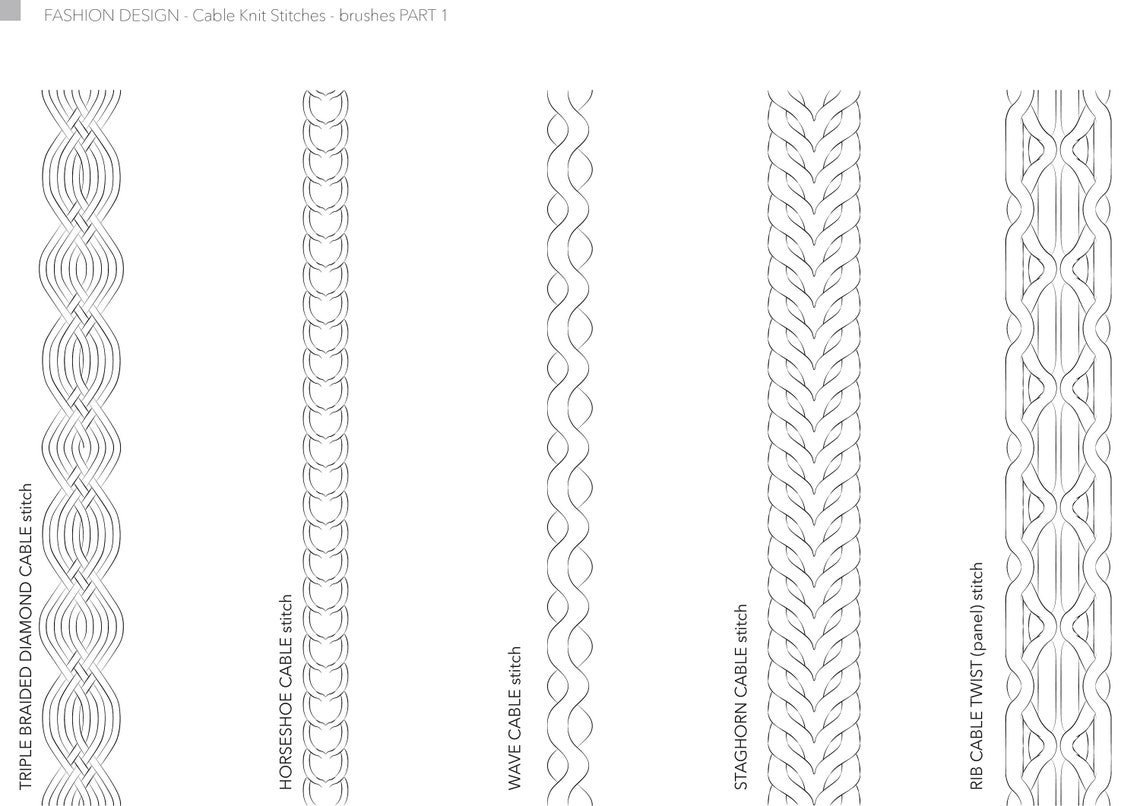 FASHION DESIGN - Cable Knit Stitches - brushes PART 1

TRIPLE BRAIDED DIAMOND CABLE stitch

HORSESHOE CABLE stitch

WAVE CABLE stitch

STAGHORN CABLE stitch

RIB CABLE TWIST (panel) stitch